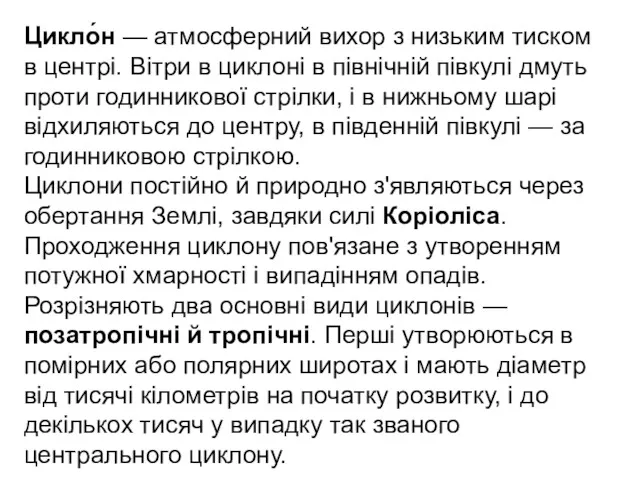 Цикло́н — атмосферний вихор з низьким тиском в центрі. Вітри в циклоні в північній півкулі дмуть проти годинникової стрілки, і в нижньому шарі відхиляються до центру, в південній півкулі — за годинниковою стрілкою.
Циклони постійно й природно з'являються через обертання Землі, завдяки силі Коріоліса.
Проходження циклону пов'язане з утворенням потужної хмарності і випадінням опадів.
Розрізняють два основні види циклонів — позатропічні й тропічні. Перші утворюються в помірних або полярних широтах і мають діаметр від тисячі кілометрів на початку розвитку, і до декількох тисяч у випадку так званого центрального циклону.